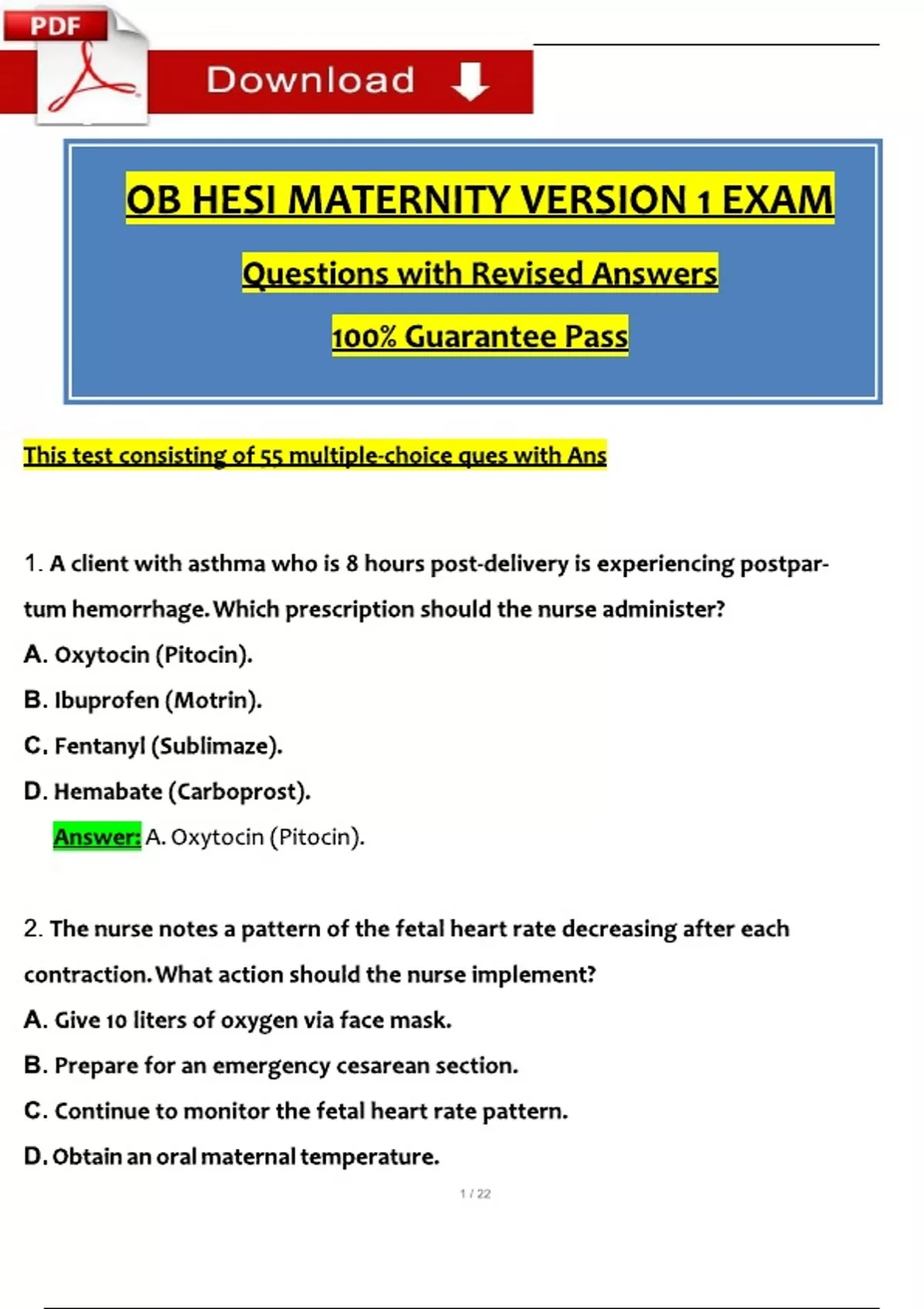 PDF

Download

OB HESI MATERNITY VERSION 1 EXAM

Questions with Revised Answers

100% Guarantee Pass

This test consisting of 55 multiple-choice ques with Ans

1. A client with asthma who is 8 hours post-delivery is experiencing postpartum hemorrhage. Which prescription should the nurse administer?

A. Oxytocin (Pitocin).

B. Ibuprofen (Motrin).

C. Fentanyl (Sublimaze).

D. Hemabate (Carboprost).

Answer: A. Oxytocin (Pitocin).

2. The nurse notes a pattern of the fetal heart rate decreasing after each contraction. What action should the nurse implement?

A. Give 10 liters of oxygen via face mask.

B. Prepare for an emergency cesarean section.

C. Continue to monitor the fetal heart rate pattern.

D. Obtain an oral maternal temperature.

1 / 22